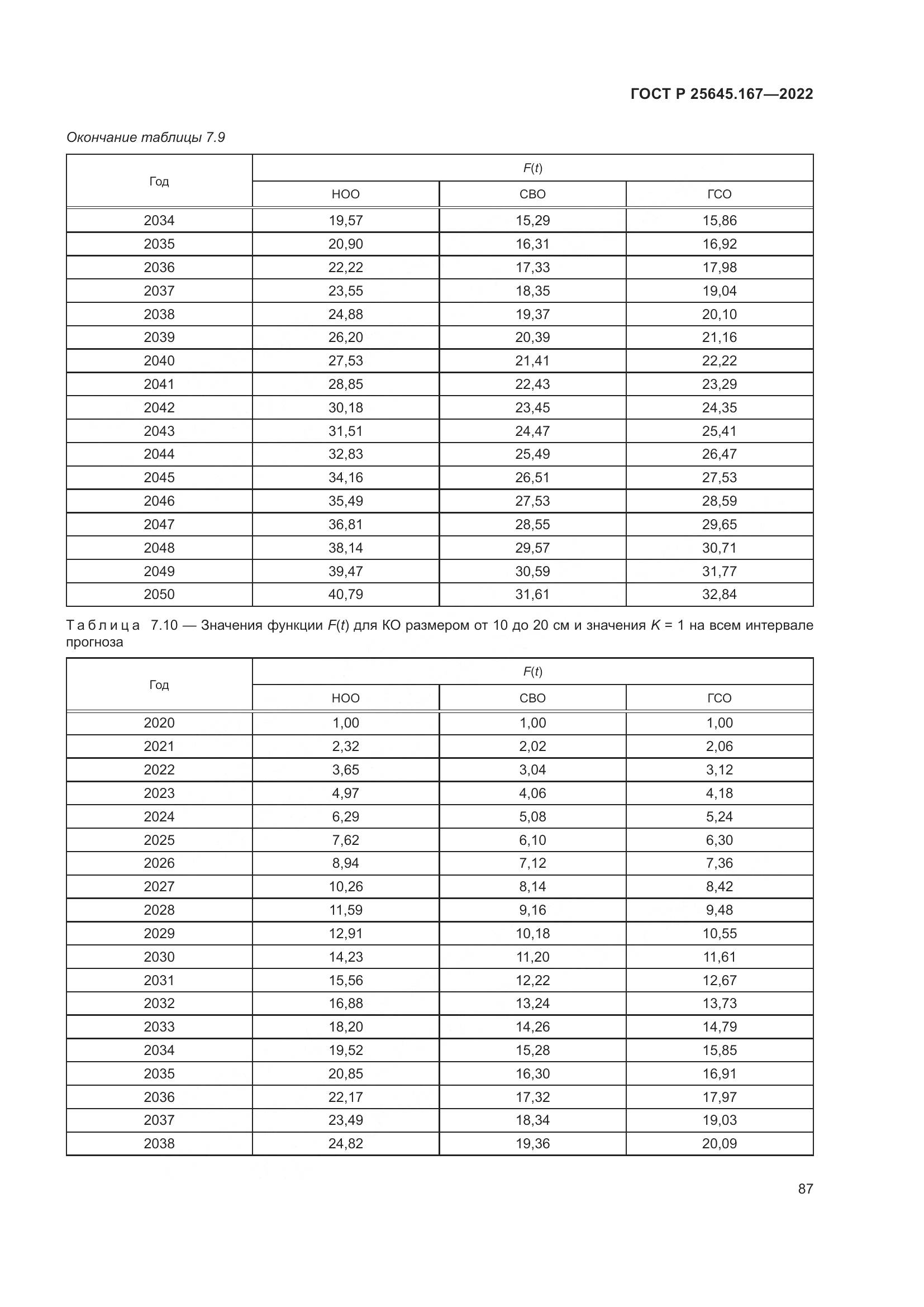 ГОСТ Р 25645.167—2022

Окончание таблицы 7.9

| Год | $F(t)$ | | |
|---|---|---|---|
| | НОО | СВО | ГСО |
| 2034 | 19,57 | 15,29 | 15,86 |
| 2035 | 20,90 | 16,31 | 16,92 |
| 2036 | 22,22 | 17,33 | 17,98 |
| 2037 | 23,55 | 18,35 | 19,04 |
| 2038 | 24,88 | 19,37 | 20,10 |
| 2039 | 26,20 | 20,39 | 21,16 |
| 2040 | 27,53 | 21,41 | 22,22 |
| 2041 | 28,85 | 22,43 | 23,29 |
| 2042 | 30,18 | 23,45 | 24,35 |
| 2043 | 31,51 | 24,47 | 25,41 |
| 2044 | 32,83 | 25,49 | 26,47 |
| 2045 | 34,16 | 26,51 | 27,53 |
| 2046 | 35,49 | 27,53 | 28,59 |
| 2047 | 36,81 | 28,55 | 29,65 |
| 2048 | 38,14 | 29,57 | 30,71 |
| 2049 | 39,47 | 30,59 | 31,77 |
| 2050 | 40,79 | 31,61 | 32,84 |

Таблица 7.10 — Значения функции $F(t)$ для КО размером от 10 до 20 см и значения $K = 1$ на всем интервале прогноза

| Год | $F(t)$ | | |
|---|---|---|---|
| | НОО | СВО | ГСО |
| 2020 | 1,00 | 1,00 | 1,00 |
| 2021 | 2,32 | 2,02 | 2,06 |
| 2022 | 3,65 | 3,04 | 3,12 |
| 2023 | 4,97 | 4,06 | 4,18 |
| 2024 | 6,29 | 5,08 | 5,24 |
| 2025 | 7,62 | 6,10 | 6,30 |
| 2026 | 8,94 | 7,12 | 7,36 |
| 2027 | 10,26 | 8,14 | 8,42 |
| 2028 | 11,59 | 9,16 | 9,48 |
| 2029 | 12,91 | 10,18 | 10,55 |
| 2030 | 14,23 | 11,20 | 11,61 |
| 2031 | 15,56 | 12,22 | 12,67 |
| 2032 | 16,88 | 13,24 | 13,73 |
| 2033 | 18,20 | 14,26 | 14,79 |
| 2034 | 19,52 | 15,28 | 15,85 |
| 2035 | 20,85 | 16,30 | 16,91 |
| 2036 | 22,17 | 17,32 | 17,97 |
| 2037 | 23,49 | 18,34 | 19,03 |
| 2038 | 24,82 | 19,36 | 20,09 |

87